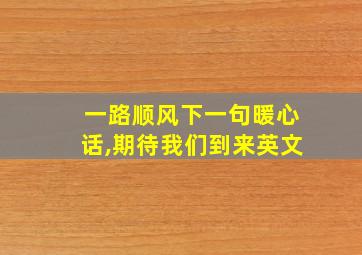 一路顺风下一句暖心话,期待我们到来英文